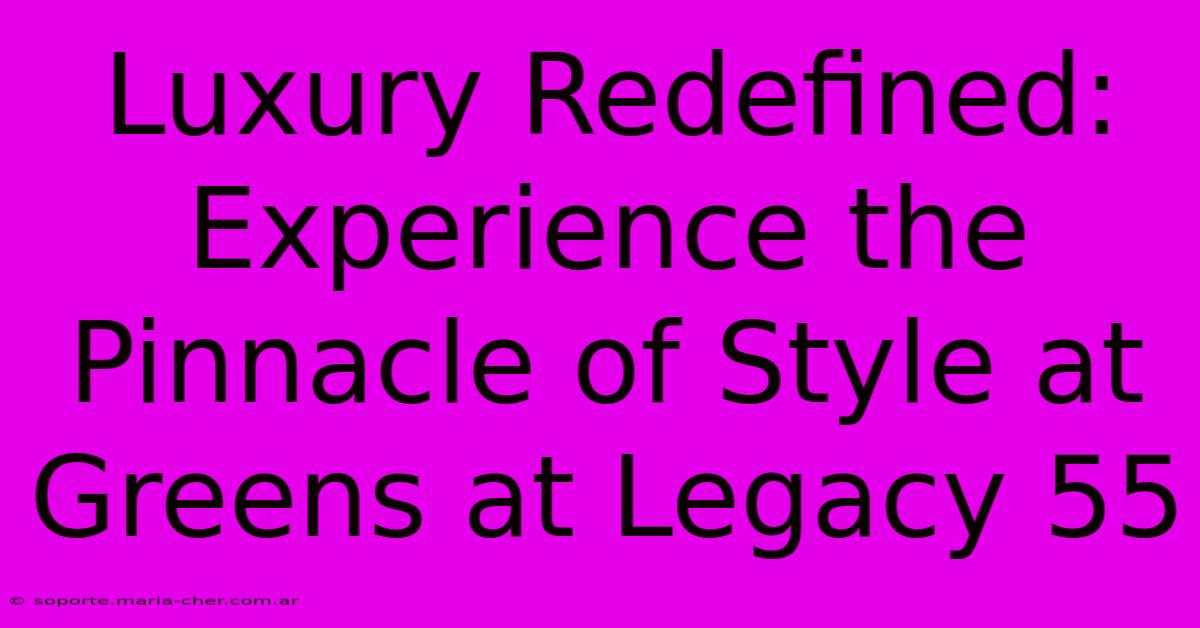 Luxury Redefined: Experience the Pinnacle of Style at Greens at Legacy 55

© soporte.maria-cher.com.ar